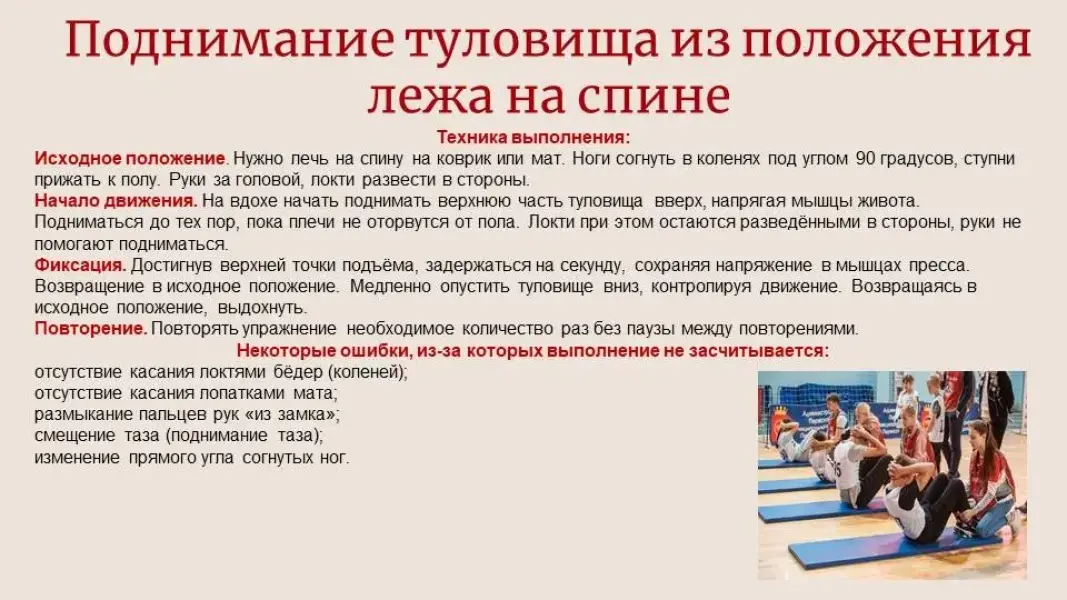 Поднимание туловища из положения лежа на спине

Техника выполнения:

Исходное положение. Нужно лечь на спину на коврик или мат. Ноги согнуть в коленях под углом 90 градусов, ступни прижать к полу. Руки за головой, локти развести в стороны.

Начало движения. На вдохе начать поднимать верхнюю часть туловища вверх, напрягая мышцы живота. Подниматься до тех пор, пока плечи не оторвутся от пола. Локти при этом остаются разведёнными в стороны, руки не помогают подниматься.

Фиксация. Достигнув верхней точки подъёма, задержаться на секунду, сохраняя напряжение в мышцах пресса. Возвращение в исходное положение. Медленно опустить туловище вниз, контролируя движение. Возвращаясь в исходное положение, выдохнуть.

Повторение. Повторять упражнение необходимое количество раз без паузы между повторениями.

Некоторые ошибки, из-за которых выполнение не засчитывается:

отсутствие касания локтями бёдер (коленей);
отсутствие касания лопатками мата;
размыкание пальцев рук «из замка»;
смещение таза (поднимание таза);
изменение прямого угла согнутых ног.